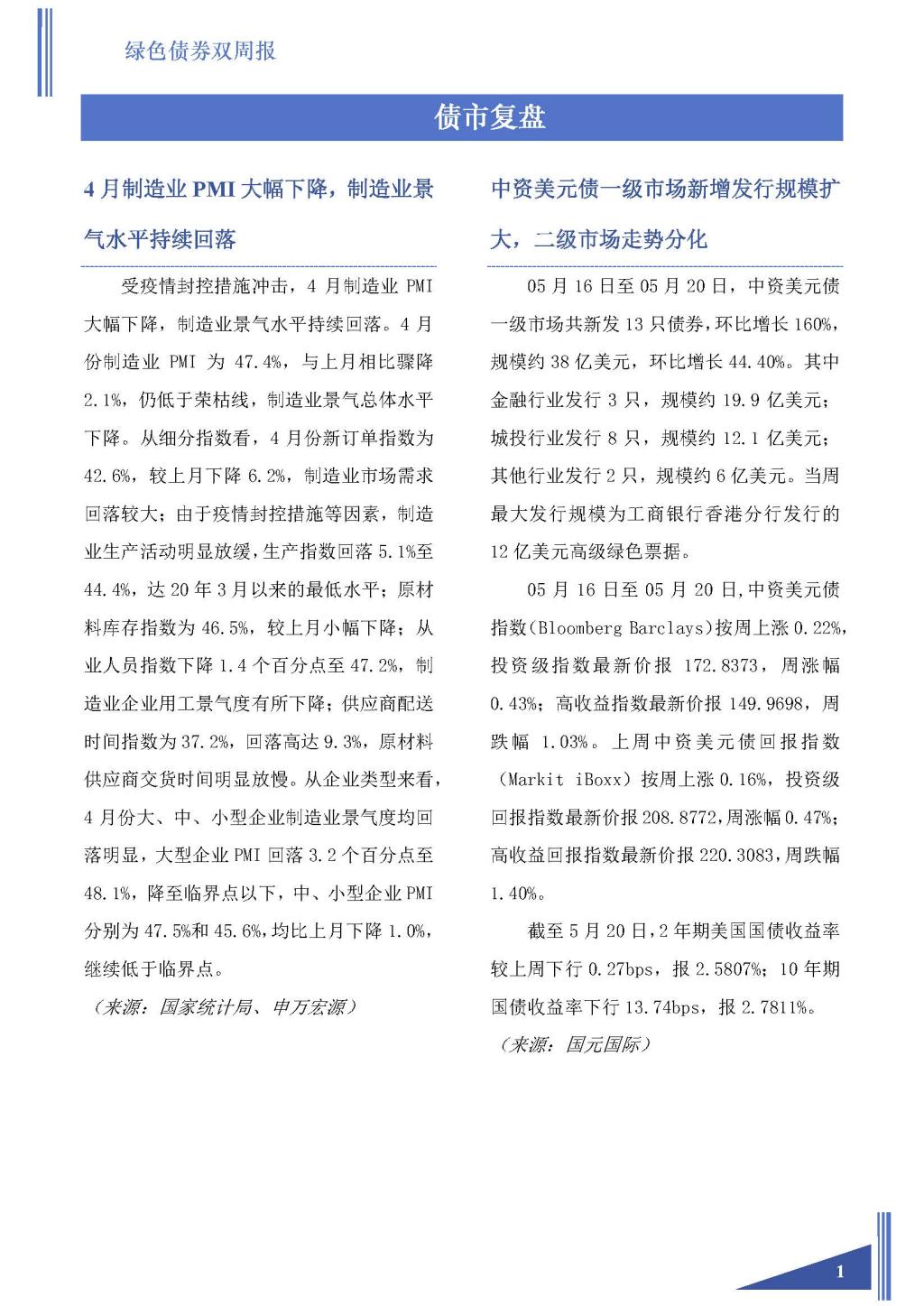 绿色债券双周报

债市复盘

4 月制造业 PMI 大幅下降，制造业景气水平持续回落

受疫情封控措施冲击，4 月制造业 PMI 大幅下降，制造业景气水平持续回落。4 月份制造业 PMI 为 47.4%，与上月相比骤降 2.1%，仍低于荣枯线，制造业景气总体水平下降。从细分指数看，4 月份新订单指数为 42.6%，较上月下降 6.2%，制造业市场需求回落较大；由于疫情封控措施等因素，制造业生产活动明显放缓，生产指数回落 5.1%至 44.4%，达 20 年 3 月以来的最低水平；原材料库存指数为 46.5%，较上月小幅下降；从业人员指数下降 1.4 个百分点至 47.2%，制造业企业用工景气度有所下降；供应商配送时间指数为 37.2%，回落高达 9.3%，原材料供应商交货时间明显放慢。从企业类型来看，4 月份大、中、小型企业制造业景气度均回落明显，大型企业 PMI 回落 3.2 个百分点至 48.1%，降至临界点以下，中、小型企业 PMI 分别为 47.5%和 45.6%，均比上月下降 1.0%，继续低于临界点。

（来源：国家统计局、申万宏源）

中资美元债一级市场新增发行规模扩大，二级市场走势分化

05 月 16 日至 05 月 20 日，中资美元债一级市场共新发 13 只债券，环比增长 160%，规模约 38 亿美元，环比增长 44.40%。其中金融行业发行 3 只，规模约 19.9 亿美元；城投行业发行 8 只，规模约 12.1 亿美元；其他行业发行 2 只，规模约 6 亿美元。当周最大发行规模为工商银行香港分行发行的 12 亿美元高级绿色票据。

05 月 16 日至 05 月 20 日,中资美元债指数（Bloomberg Barclays）按周上涨 0.22%，投资级指数最新价报 172.8373，周涨幅 0.43%；高收益指数最新价报 149.9698，周跌幅 1.03%。上周中资美元债回报指数（Markit iBoxx）按周上涨 0.16%，投资级回报指数最新价报 208.8772，周涨幅 0.47%；高收益回报指数最新价报 220.3083，周跌幅 1.40%。

截至 5 月 20 日，2 年期美国国债收益率较上周下行 0.27bps，报 2.5807%；10 年期国债收益率下行 13.74bps，报 2.7811%。

（来源：国元国际）

1